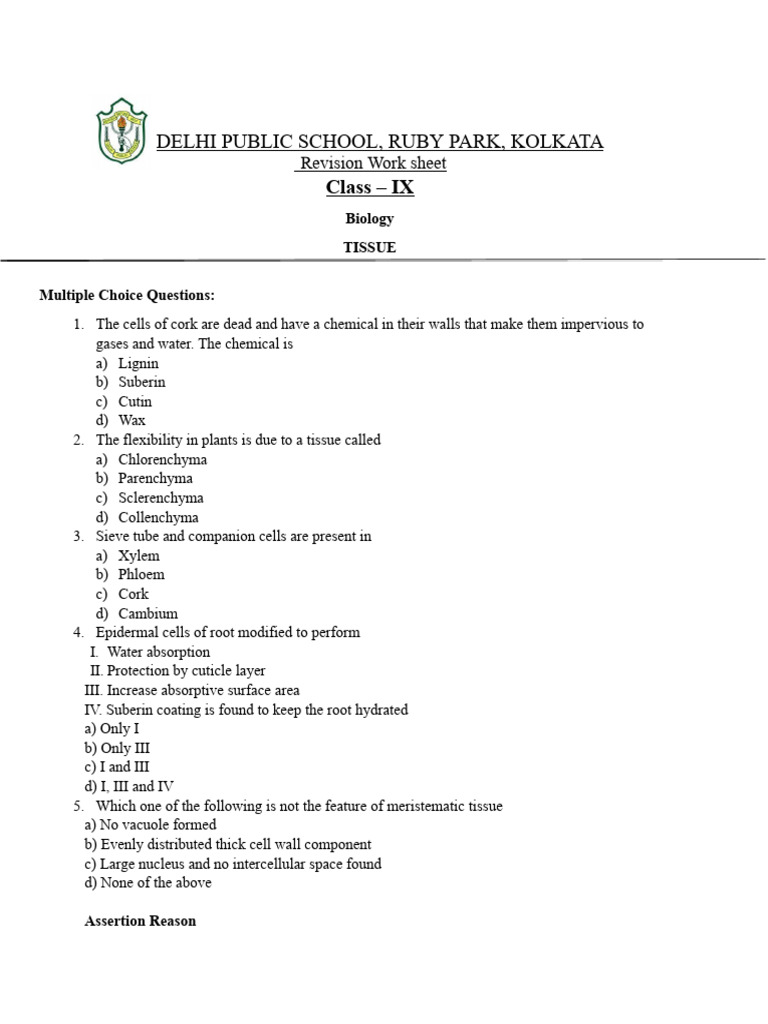 DELHI PUBLIC SCHOOL, RUBY PARK, KOLKATA
Revision Work sheet
Class – IX
Biology
TISSUE

Multiple Choice Questions:

1. The cells of cork are dead and have a chemical in their walls that make them impervious to gases and water. The chemical is
a) Lignin
b) Suberin
c) Cutin
d) Wax
2. The flexibility in plants is due to a tissue called
a) Chlorenchyma
b) Parenchyma
c) Sclerenchyma
d) Collenchyma
3. Sieve tube and companion cells are present in
a) Xylem
b) Phloem
c) Cork
d) Cambium
4. Epidermal cells of root modified to perform
I. Water absorption
II. Protection by cuticle layer
III. Increase absorptive surface area
IV. Suberin coating is found to keep the root hydrated
a) Only I
b) Only III
c) I and III
d) I, III and IV
5. Which one of the following is not the feature of meristematic tissue
a) No vacuole formed
b) Evenly distributed thick cell wall component
c) Large nucleus and no intercellular space found
d) None of the above

Assertion Reason